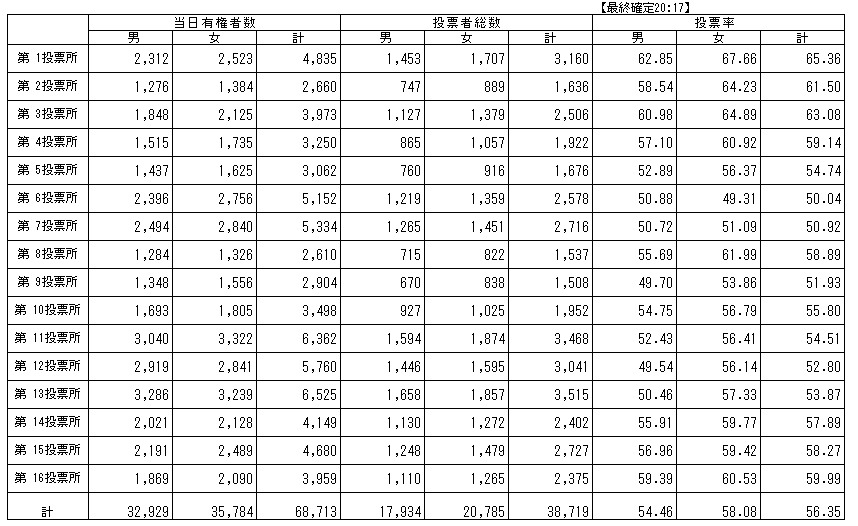 【最終確定20:17】

| | 当日有権者数 | | | 投票者総数 | | | 投票率 | | |
|---|---|---|---|---|---|---|---|---|---|
| | 男 | 女 | 計 | 男 | 女 | 計 | 男 | 女 | 計 |
| 第 1投票所 | 2,312 | 2,523 | 4,835 | 1,453 | 1,707 | 3,160 | 62.85 | 67.66 | 65.36 |
| 第 2投票所 | 1,276 | 1,384 | 2,660 | 747 | 889 | 1,636 | 58.54 | 64.23 | 61.50 |
| 第 3投票所 | 1,848 | 2,125 | 3,973 | 1,127 | 1,379 | 2,506 | 60.98 | 64.89 | 63.08 |
| 第 4投票所 | 1,515 | 1,735 | 3,250 | 865 | 1,057 | 1,922 | 57.10 | 60.92 | 59.14 |
| 第 5投票所 | 1,437 | 1,625 | 3,062 | 760 | 916 | 1,676 | 52.89 | 56.37 | 54.74 |
| 第 6投票所 | 2,396 | 2,756 | 5,152 | 1,219 | 1,359 | 2,578 | 50.88 | 49.31 | 50.04 |
| 第 7投票所 | 2,494 | 2,840 | 5,334 | 1,265 | 1,451 | 2,716 | 50.72 | 51.09 | 50.92 |
| 第 8投票所 | 1,284 | 1,326 | 2,610 | 715 | 822 | 1,537 | 55.69 | 61.99 | 58.89 |
| 第 9投票所 | 1,348 | 1,556 | 2,904 | 670 | 838 | 1,508 | 49.70 | 53.86 | 51.93 |
| 第 10投票所 | 1,693 | 1,805 | 3,498 | 927 | 1,025 | 1,952 | 54.75 | 56.79 | 55.80 |
| 第 11投票所 | 3,040 | 3,322 | 6,362 | 1,594 | 1,874 | 3,468 | 52.43 | 56.41 | 54.51 |
| 第 12投票所 | 2,919 | 2,841 | 5,760 | 1,446 | 1,595 | 3,041 | 49.54 | 56.14 | 52.80 |
| 第 13投票所 | 3,286 | 3,239 | 6,525 | 1,658 | 1,857 | 3,515 | 50.46 | 57.33 | 53.87 |
| 第 14投票所 | 2,021 | 2,128 | 4,149 | 1,130 | 1,272 | 2,402 | 55.91 | 59.77 | 57.89 |
| 第 15投票所 | 2,191 | 2,489 | 4,680 | 1,248 | 1,479 | 2,727 | 56.96 | 59.42 | 58.27 |
| 第 16投票所 | 1,869 | 2,090 | 3,959 | 1,110 | 1,265 | 2,375 | 59.39 | 60.53 | 59.99 |
| 計 | 32,929 | 35,784 | 68,713 | 17,934 | 20,785 | 38,719 | 54.46 | 58.08 | 56.35 |